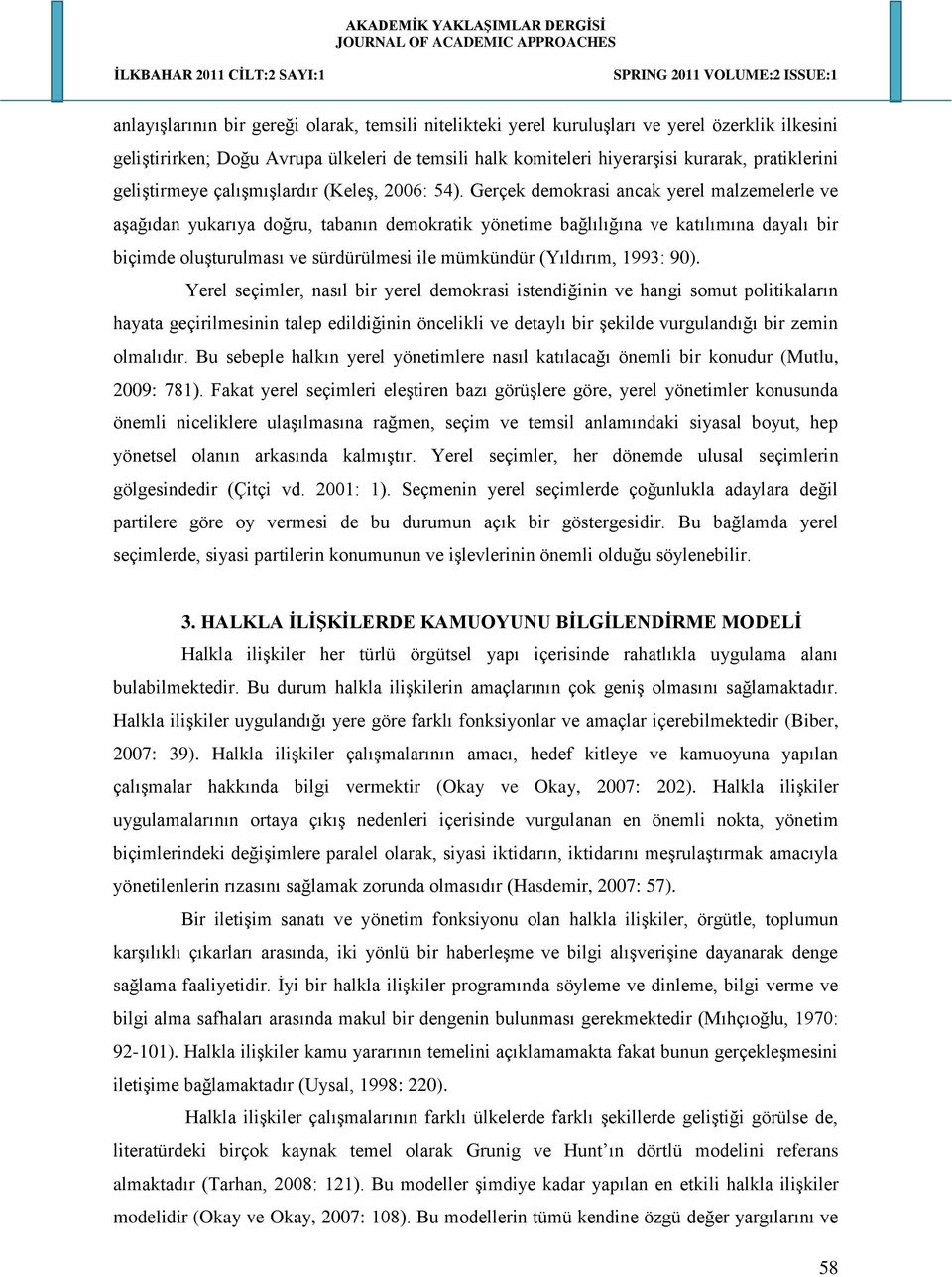 AKADEMİK YAKLAŞIMLAR DERGİSİ
JOURNAL OF ACADEMIC APPROACHES

İLKBAHAR 2011 CİLT:2 SAYI:1

SPRING 2011 VOLUME:2 ISSUE:1

anlayışlarının bir gereği olarak, temsili nitelikteki yerel kuruluşları ve yerel özerklik ilkesini geliştirirken; Doğu Avrupa ülkeleri de temsili halk komiteleri hiyerarşisi kurarak, pratiklerini geliştirmeye çalışmışlardır (Keleş, 2006: 54). Gerçek demokrasi ancak yerel malzemelerle ve aşağıdan yukarıya doğru, tabanın demokratik yönetime bağlılığına ve katılımına dayalı bir biçimde oluşturulması ve sürdürülmesi ile mümkündür (Yıldırım, 1993: 90).

Yerel seçimler, nasıl bir yerel demokrasi istendiğinin ve hangi somut politikaların hayata geçirilmesinin talep edildiğinin öncelikli ve detaylı bir şekilde vurgulandığı bir zemin olmalıdır. Bu sebeple halkın yerel yönetimlere nasıl katılacağı önemli bir konudur (Mutlu, 2009: 781). Fakat yerel seçimleri eleştiren bazı görüşlere göre, yerel yönetimler konusunda önemli niceliklere ulaşılmasına rağmen, seçim ve temsil anlamındaki siyasal boyut, hep yönetsel olanın arkasında kalmıştır. Yerel seçimler, her dönemde ulusal seçimlerin gölgesindedir (Çitçi vd. 2001: 1). Seçmenin yerel seçimlerde çoğunlukla adaylara değil partilere göre oy vermesi de bu durumun açık bir göstergesidir. Bu bağlamda yerel seçimlerde, siyasi partilerin konumunun ve işlevlerinin önemli olduğu söylenebilir.

3. HALKLA İLİŞKİLERDE KAMUOYUNU BİLGİLENDİRME MODELİ

Halkla ilişkiler her türlü örgütsel yapı içerisinde rahatlıkla uygulama alanı bulabilmektedir. Bu durum halkla ilişkilerin amaçlarının çok geniş olmasını sağlamaktadır. Halkla ilişkiler uygulandığı yere göre farklı fonksiyonlar ve amaçlar içerebilmektedir (Biber, 2007: 39). Halkla ilişkiler çalışmalarının amacı, hedef kitleye ve kamuoyuna yapılan çalışmalar hakkında bilgi vermektir (Okay ve Okay, 2007: 202). Halkla ilişkiler uygulamalarının ortaya çıkış nedenleri içerisinde vurgulanan en önemli nokta, yönetim biçimlerindeki değişimlere paralel olarak, siyasi iktidarın, iktidarını meşrulaştırmak amacıyla yönetilenlerin rızasını sağlamak zorunda olmasıdır (Hasdemir, 2007: 57).

Bir iletişim sanatı ve yönetim fonksiyonu olan halkla ilişkiler, örgütle, toplumun karşılıklı çıkarları arasında, iki yönlü bir haberleşme ve bilgi alışverişine dayanarak denge sağlama faaliyetidir. İyi bir halkla ilişkiler programında söyleme ve dinleme, bilgi verme ve bilgi alma safhaları arasında makul bir dengenin bulunması gerekmektedir (Mıhçıoğlu, 1970: 92-101). Halkla ilişkiler kamu yararının temelini açıklamamakta fakat bunun gerçekleşmesini iletişime bağlamaktadır (Uysal, 1998: 220).

Halkla ilişkiler çalışmalarının farklı ülkelerde farklı şekillerde geliştiği görülse de, literatürdeki birçok kaynak temel olarak Grunig ve Hunt'ın dörtlü modelini referans almaktadır (Tarhan, 2008: 121). Bu modeller şimdiye kadar yapılan en etkili halkla ilişkiler modelidir (Okay ve Okay, 2007: 108). Bu modellerin tümü kendine özgü değer yargılarını ve

58